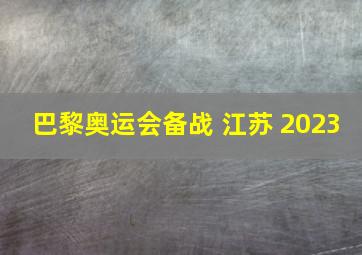 巴黎奥运会备战 江苏 2023